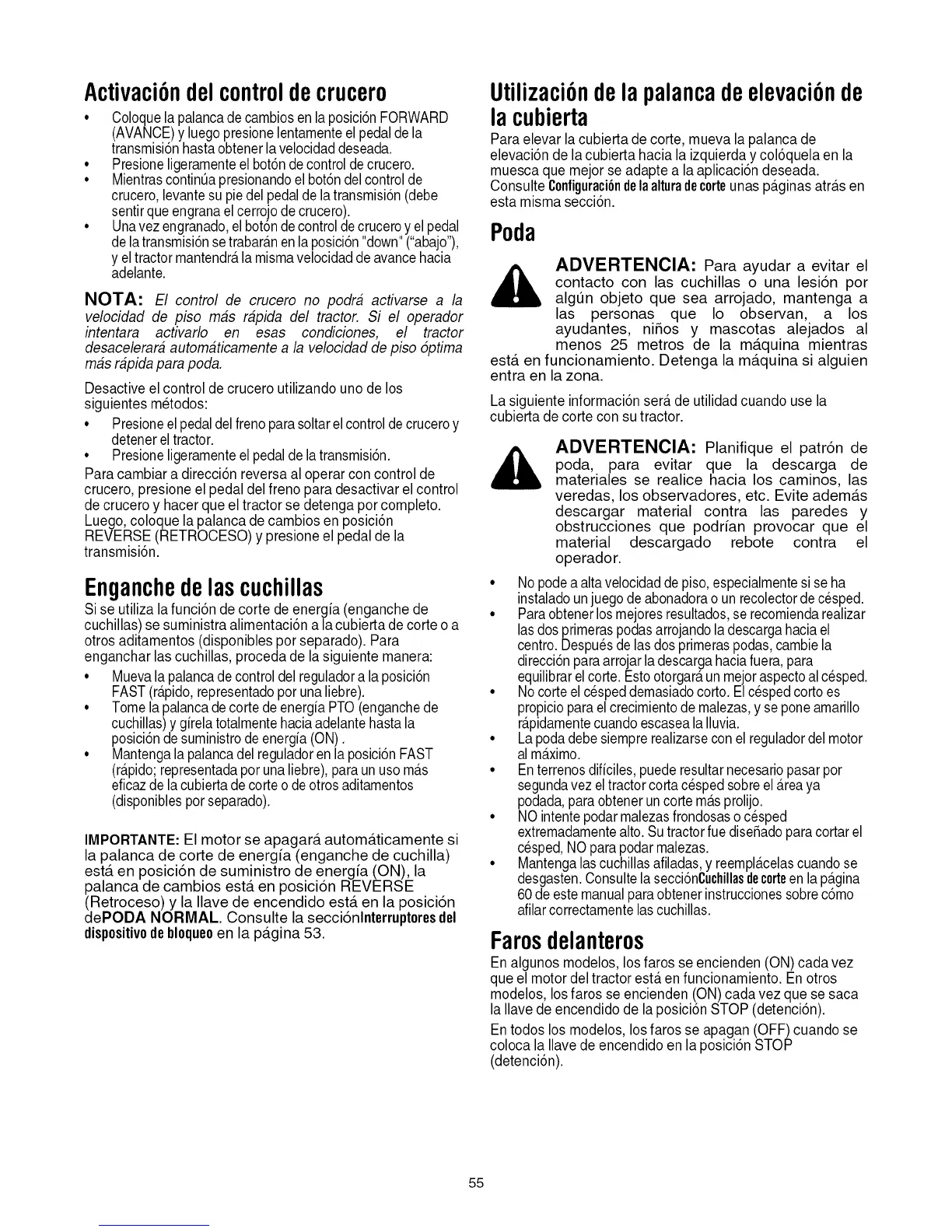 Activación del control de crucero

• Coloque la palanca de cambios en la posición FORWARD (AVANCE) y luego presione lentamente el pedal de la transmisión hasta obtener la velocidad deseada.
• Presione ligeramente el botón de control de crucero.
• Mientras continúa presionando el botón del control de crucero, levante su pie del pedal de la transmisión (debe sentir que engrana el cerrojo de crucero).
• Una vez engranado, el botón de control de crucero y el pedal de la transmisión se trabarán en la posición "down" ("abajo"), y el tractor mantendrá la misma velocidad de avance hacia adelante.

NOTA: El control de crucero no podrá activarse a la velocidad de piso más rápida del tractor. Si el operador intentara activarlo en esas condiciones, el tractor desacelerará automáticamente a la velocidad de piso óptima más rápida para poda.

Desactive el control de crucero utilizando uno de los siguientes métodos:

• Presione el pedal del freno para soltar el control de crucero y detener el tractor.
• Presione ligeramente el pedal de la transmisión.

Para cambiar a dirección reversa al operar con control de crucero, presione el pedal del freno para desactivar el control de crucero y hacer que el tractor se detenga por completo. Luego, coloque la palanca de cambios en posición REVERSE (RETROCESO) y presione el pedal de la transmisión.

Enganche de las cuchillas

Si se utiliza la función de corte de energía (enganche de cuchillas) se suministra alimentación a la cubierta de corte o a otros aditamentos (disponibles por separado). Para enganchar las cuchillas, proceda de la siguiente manera:

• Mueva la palanca de control del regulador a la posición FAST (rápido, representado por una liebre).
• Tome la palanca de corte de energía PTO (enganche de cuchillas) y gírela totalmente hacia adelante hasta la posición de suministro de energía (ON) .
• Mantenga la palanca del regulador en la posición FAST (rápido; representada por una liebre), para un uso más eficaz de la cubierta de corte o de otros aditamentos (disponibles por separado).

IMPORTANTE: El motor se apagará automáticamente si la palanca de corte de energía (enganche de cuchilla) está en posición de suministro de energía (ON), la palanca de cambios está en posición REVERSE (Retroceso) y la llave de encendido está en la posición dePODA NORMAL. Consulte la secciónInterruptores del dispositivo de bloqueo en la página 53.

Utilización de la palanca de elevación de la cubierta

Para elevar la cubierta de corte, mueva la palanca de elevación de la cubierta hacia la izquierda y colóquela en la muesca que mejor se adapte a la aplicación deseada. Consulte Configuración de la altura de corte unas páginas atrás en esta misma sección.

Poda

ADVERTENCIA: Para ayudar a evitar el contacto con las cuchillas o una lesión por algún objeto que sea arrojado, mantenga a las personas que lo observan, a los ayudantes, niños y mascotas alejados al menos 25 metros de la máquina mientras está en funcionamiento. Detenga la máquina si alguien entra en la zona.

La siguiente información será de utilidad cuando use la cubierta de corte con su tractor.

ADVERTENCIA: Planifique el patrón de poda, para evitar que la descarga de materiales se realice hacia los caminos, las veredas, los observadores, etc. Evite además descargar material contra las paredes y obstrucciones que podrían provocar que el material descargado rebote contra el operador.

• No pode a alta velocidad de piso, especialmente si se ha instalado un juego de abonadora o un recolector de césped.
• Para obtener los mejores resultados, se recomienda realizar las dos primeras podas arrojando la descarga hacia el centro. Después de las dos primeras podas, cambie la dirección para arrojar la descarga hacia fuera, para equilibrar el corte. Esto otorgará un mejor aspecto al césped.
• No corte el césped demasiado corto. El césped corto es propicio para el crecimiento de malezas, y se pone amarillo rápidamente cuando escasea la lluvia.
• La poda debe siempre realizarse con el regulador del motor al máximo.
• En terrenos difíciles, puede resultar necesario pasar por segunda vez el tractor corta césped sobre el área ya podada, para obtener un corte más prolijo.
• NO intente podar malezas frondosas o césped extremadamente alto. Su tractor fue diseñado para cortar el césped, NO para podar malezas.
• Mantenga las cuchillas afiladas, y reemplácelas cuando se desgasten. Consulte la secciónCuchillas de corte en la página 60 de este manual para obtener instrucciones sobre cómo afilar correctamente las cuchillas.

Faros delanteros

En algunos modelos, los faros se encienden (ON) cada vez que el motor del tractor está en funcionamiento. En otros modelos, los faros se encienden (ON) cada vez que se saca la llave de encendido de la posición STOP (detención).

En todos los modelos, los faros se apagan (OFF) cuando se coloca la llave de encendido en la posición STOP (detención).

55